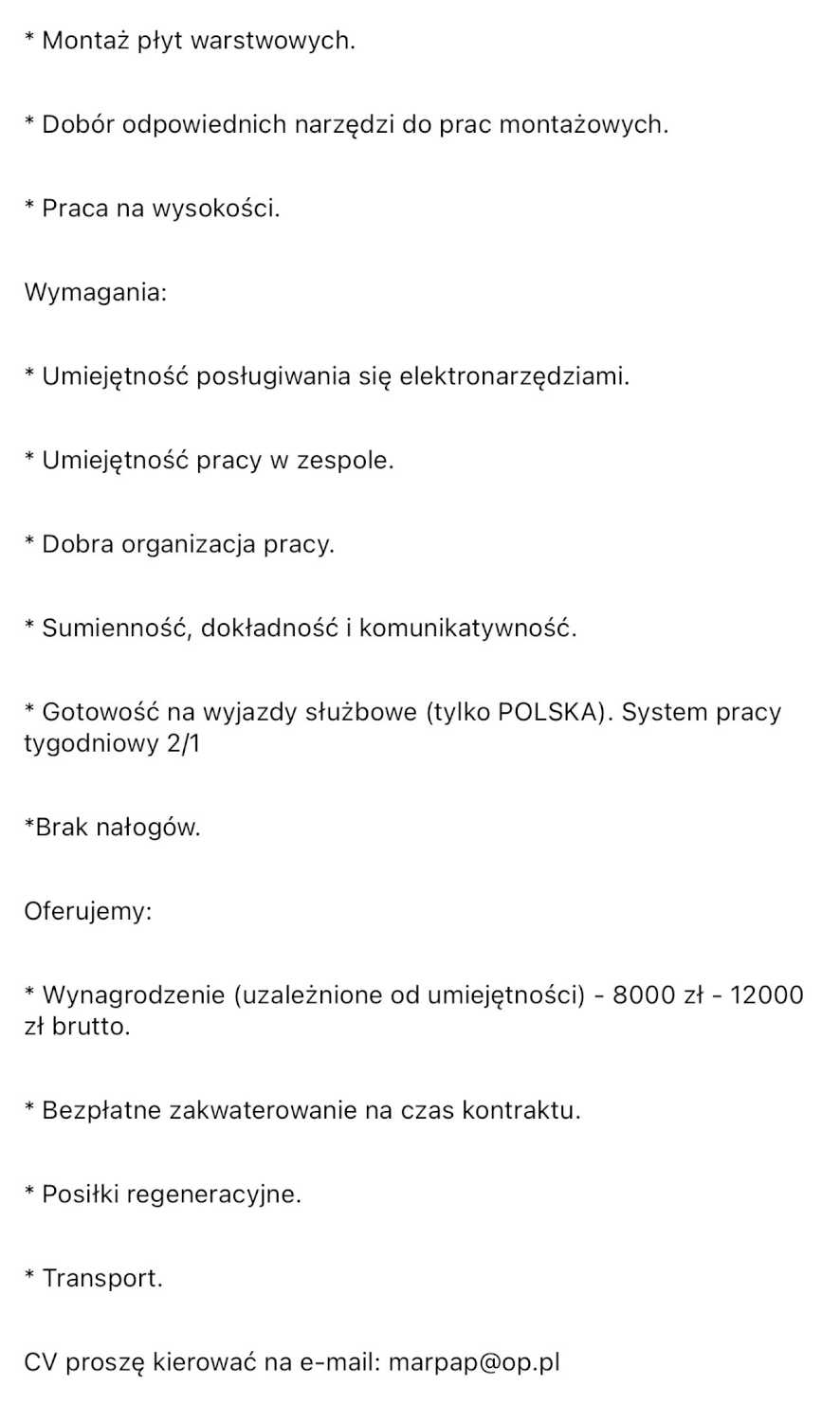 * Montaż płyt warstwowych.

* Dobór odpowiednich narzędzi do prac montażowych.

* Praca na wysokości.

Wymagania:

* Umiejętność posługiwania się elektronarzędziami.

* Umiejętność pracy w zespole.

* Dobra organizacja pracy.

* Sumienność, dokładność i komunikatywność.

* Gotowość na wyjazdy służbowe (tylko POLSKA). System pracy tygodniowy 2/1

*Brak nałogów.

Oferujemy:

* Wynagrodzenie (uzależnione od umiejętności) - 8000 zł - 12000 zł brutto.

* Bezpłatne zakwaterowanie na czas kontraktu.

* Posiłki regeneracyjne.

* Transport.

CV proszę kierować na e-mail: marpap@op.pl